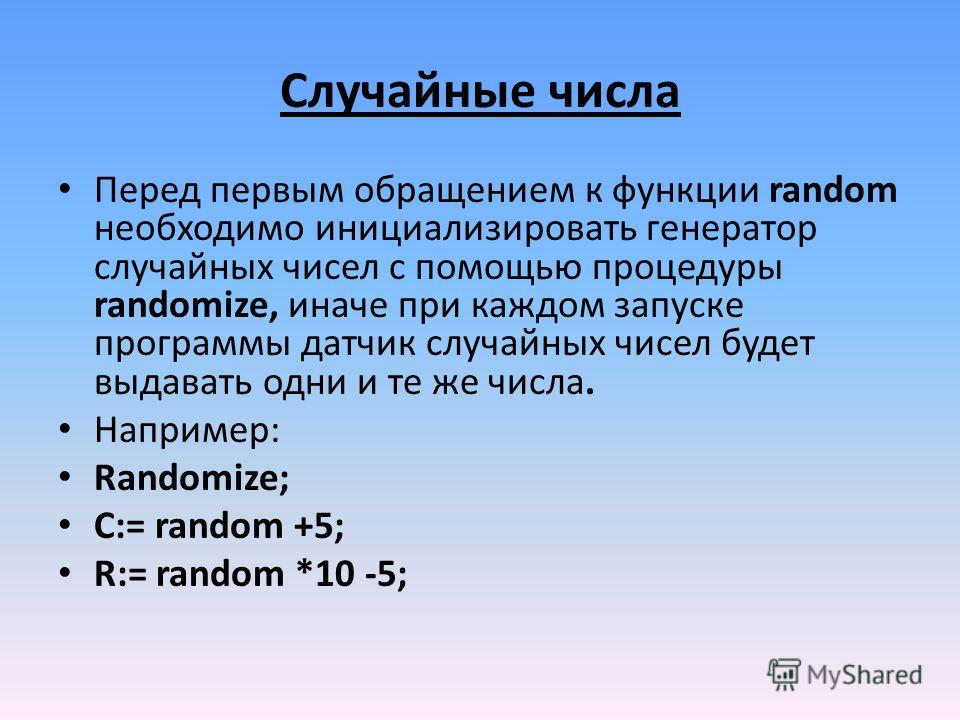 Случайные числа

• Перед первым обращением к функции random необходимо инициализировать генератор случайных чисел с помощью процедуры randomize, иначе при каждом запуске программы датчик случайных чисел будет выдавать одни и те же числа.
• Например:
• Randomize;
• C:= random +5;
• R:= random *10 -5;

MyShared